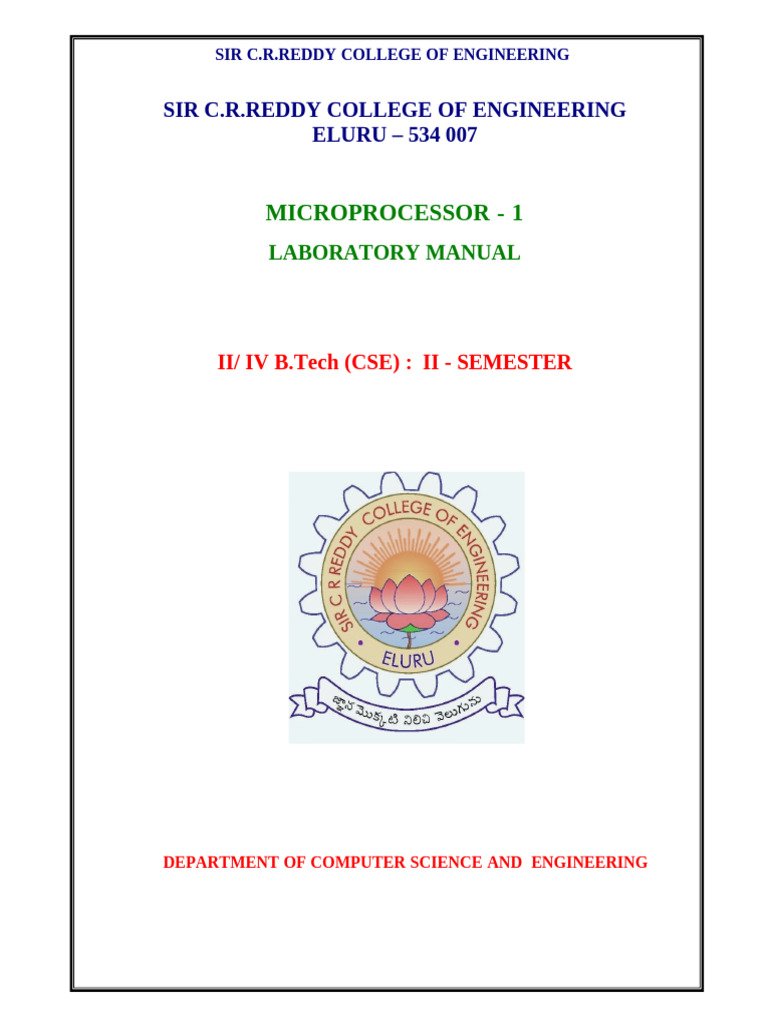 SIR C.R.REDDY COLLEGE OF ENGINEERING

SIR C.R.REDDY COLLEGE OF ENGINEERING
ELURU – 534 007

MICROPROCESSOR - 1

LABORATORY MANUAL

II/ IV B.Tech (CSE) : II - SEMESTER

SIR C R REDDY COLLEGE OF ENGINEERING
ELURU
జ్ఞాన మొక్కటి నిలిచి వెలుగును

DEPARTMENT OF COMPUTER SCIENCE AND ENGINEERING